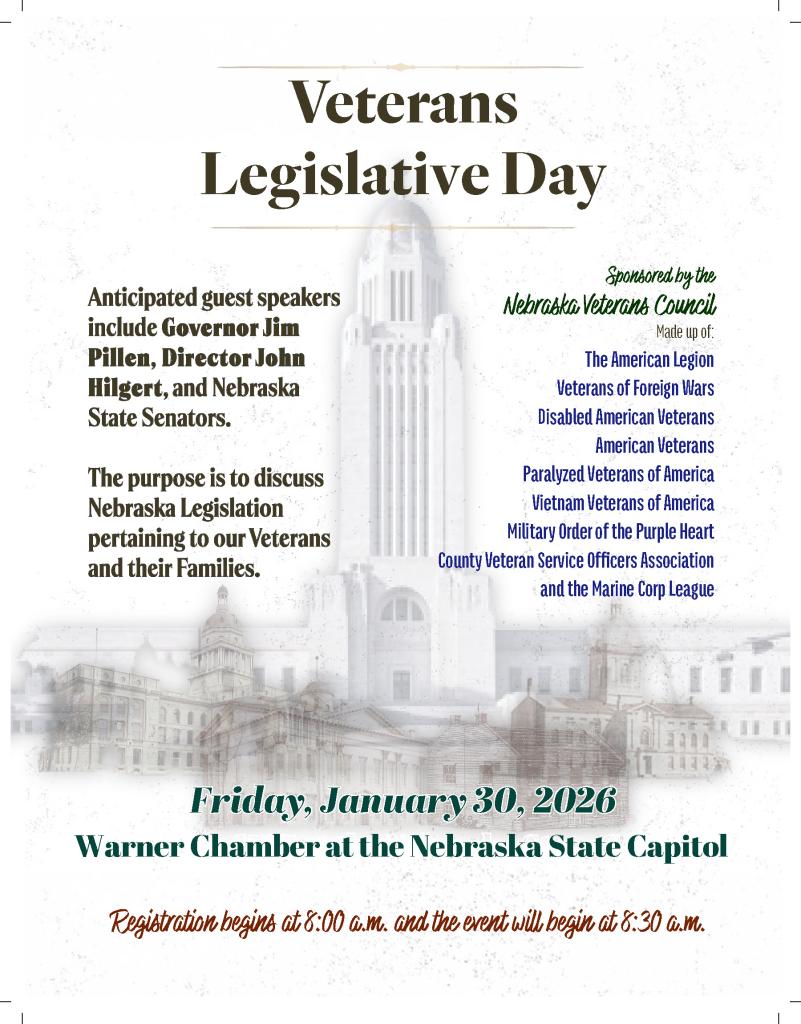 Veterans Legislative Day

Anticipated guest speakers include Governor Jim Pillen, Director John Hilgert, and Nebraska State Senators.

The purpose is to discuss Nebraska Legislation pertaining to our Veterans and their Families.

Sponsored by the
Nebraska Veterans Council
Made up of:
The American Legion
Veterans of Foreign Wars
Disabled American Veterans
American Veterans
Paralyzed Veterans of America
Vietnam Veterans of America
Military Order of the Purple Heart
County Veteran Service Officers Association
and the Marine Corp League

Friday, January 30, 2026
Warner Chamber at the Nebraska State Capitol

Registration begins at 8:00 a.m. and the event will begin at 8:30 a.m.